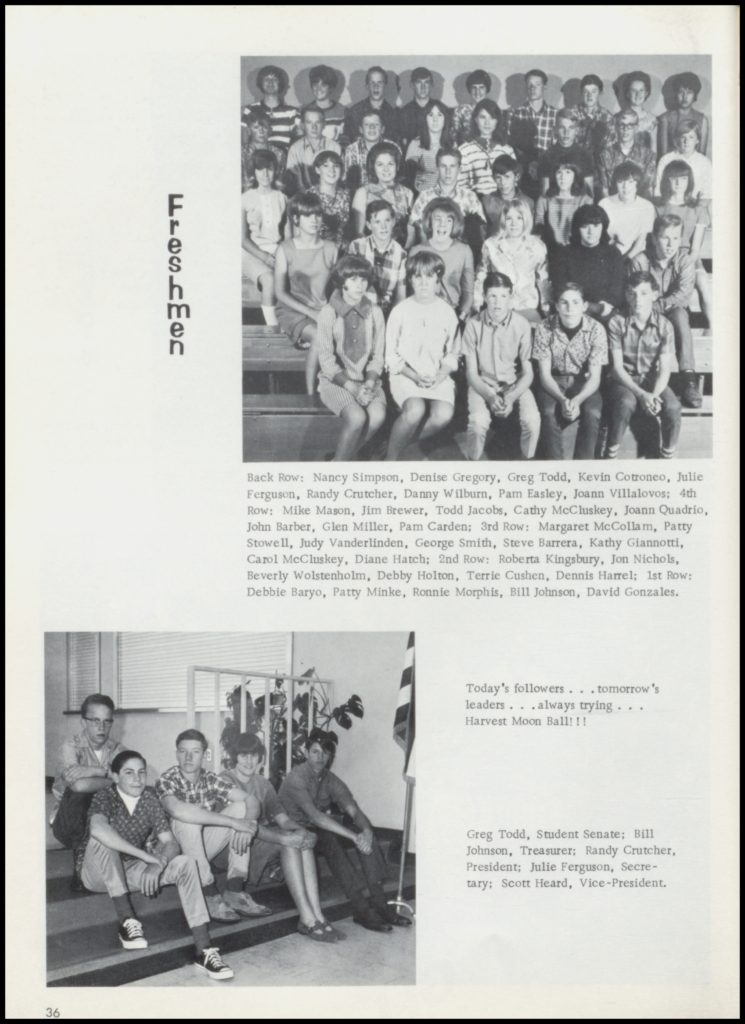 Freshmen

Back Row: Nancy Simpson, Denise Gregory, Greg Todd, Kevin Cotroneo, Julie Ferguson, Randy Crutcher, Danny Wilburn, Pam Easley, Joann Villalovos; 4th Row: Mike Mason, Jim Brewer, Todd Jacobs, Cathy McCluskey, Joann Quadrio, John Barber, Glen Miller, Pam Carden; 3rd Row: Margaret McCollam, Patty Stowell, Judy Vanderlinden, George Smith, Steve Barrera, Kathy Giannotti, Carol McCluskey, Diane Hatch; 2nd Row: Roberta Kingsbury, Jon Nichols, Beverly Wolstenholm, Debby Holton, Terrie Cushen, Dennis Harrel; 1st Row: Debbie Baryo, Patty Minke, Ronnie Morphis, Bill Johnson, David Gonzales.

Today's followers . . . tomorrow's leaders . . . always trying . . . Harvest Moon Ball!!!

Greg Todd, Student Senate; Bill Johnson, Treasurer; Randy Crutcher, President; Julie Ferguson, Secretary; Scott Heard, Vice-President.

36